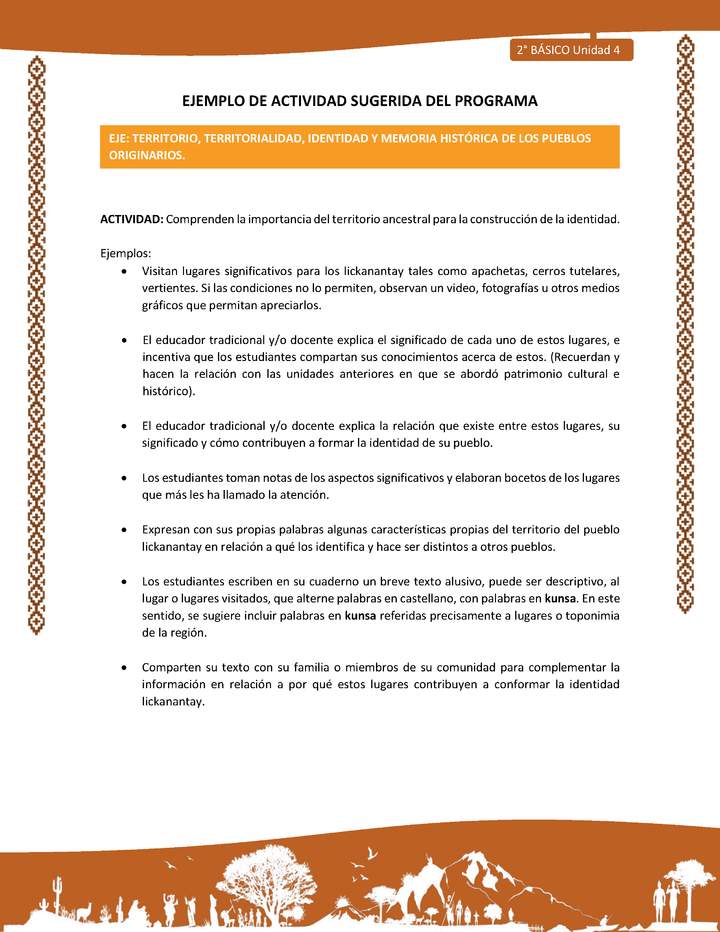 2° BÁSICO Unidad 4

EJEMPLO DE ACTIVIDAD SUGERIDA DEL PROGRAMA

EJE: TERRITORIO, TERRITORIALIDAD, IDENTIDAD Y MEMORIA HISTÓRICA DE LOS PUEBLOS ORIGINARIOS.

ACTIVIDAD: Comprenden la importancia del territorio ancestral para la construcción de la identidad.

Ejemplos:
• Visitan lugares significativos para los lickanantay tales como apachetas, cerros tutelares, vertientes. Si las condiciones no lo permiten, observan un video, fotografías u otros medios gráficos que permitan apreciarlos.

• El educador tradicional y/o docente explica el significado de cada uno de estos lugares, e incentiva que los estudiantes compartan sus conocimientos acerca de estos. (Recuerdan y hacen la relación con las unidades anteriores en que se abordó patrimonio cultural e histórico).

• El educador tradicional y/o docente explica la relación que existe entre estos lugares, su significado y cómo contribuyen a formar la identidad de su pueblo.

• Los estudiantes toman notas de los aspectos significativos y elaboran bocetos de los lugares que más les ha llamado la atención.

• Expresan con sus propias palabras algunas características propias del territorio del pueblo lickanantay en relación a qué los identifica y hace ser distintos a otros pueblos.

• Los estudiantes escriben en su cuaderno un breve texto alusivo, puede ser descriptivo, al lugar o lugares visitados, que alterne palabras en castellano, con palabras en kunsa. En este sentido, se sugiere incluir palabras en kunsa referidas precisamente a lugares o toponimia de la región.

• Comparten su texto con su familia o miembros de su comunidad para complementar la información en relación a por qué estos lugares contribuyen a conformar la identidad lickanantay.